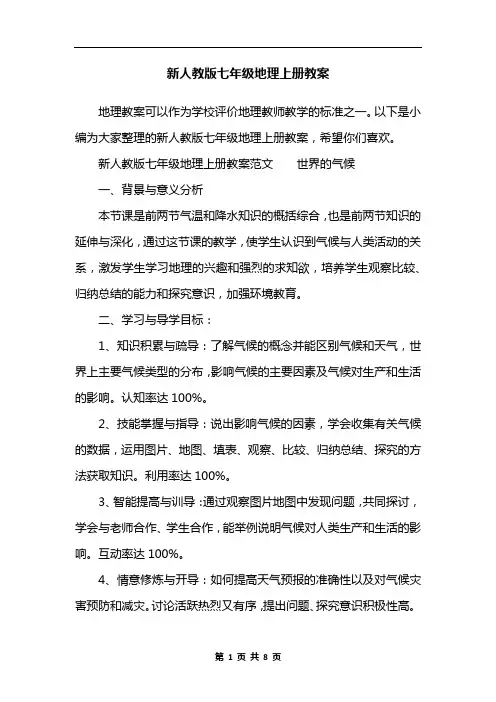 新人教版七年级地理上册教案

地理教案可以作为学校评价地理教师教学的标准之一。以下是小编为大家整理的新人教版七年级地理上册教案，希望你们喜欢。

新人教版七年级地理上册教案范文　　世界的气候

一、背景与意义分析

本节课是前两节气温和降水知识的概括综合，也是前两节知识的延伸与深化，通过这节课的教学，使学生认识到气候与人类活动的关系，激发学生学习地理的兴趣和强烈的求知欲，培养学生观察比较、归纳总结的能力和探究意识，加强环境教育。

二、学习与导学目标：

1、知识积累与疏导：了解气候的概念并能区别气候和天气，世界上主要气候类型的分布，影响气候的主要因素及气候对生产和生活的影响。认知率达 100%。

2、技能掌握与指导：说出影响气候的因素，学会收集有关气候的数据，运用图片、地图、填表、观察、比较、归纳总结、探究的方法获取知识。利用率达 100%。

3、智能提高与训导：通过观察图片地图中发现问题，共同探讨，学会与老师合作、学生合作，能举例说明气候对人类生产和生活的影响。互动率达 100%。

4、情意修炼与开导：如何提高天气预报的准确性以及对气候灾害预防和减灾。讨论活跃热烈又有序，提出问题、探究意识积极性高。

第 1 页 共 8 页